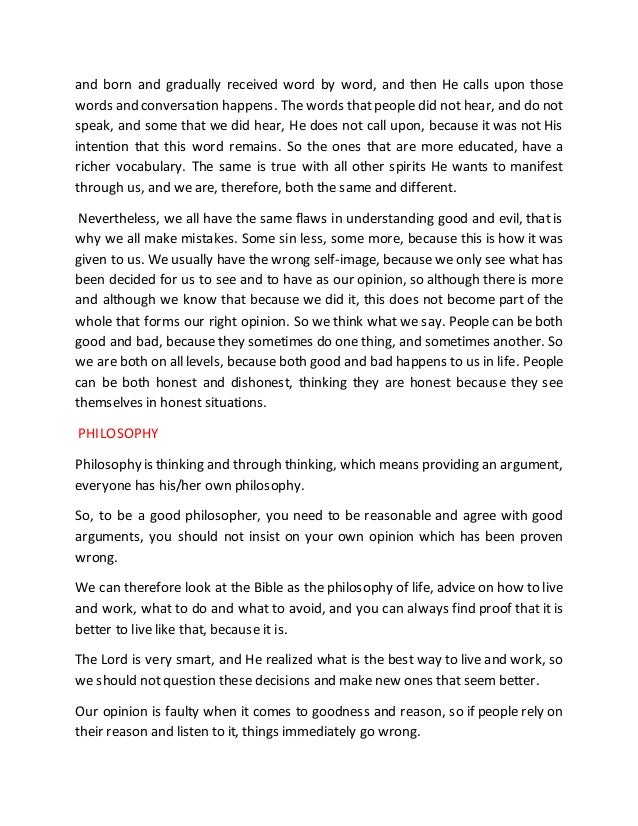 and born and gradually received word by word, and then He calls upon those words and conversation happens. The words that people did not hear, and do not speak, and some that we did hear, He does not call upon, because it was not His intention that this word remains. So the ones that are more educated, have a richer vocabulary. The same is true with all other spirits He wants to manifest through us, and we are, therefore, both the same and different.

Nevertheless, we all have the same flaws in understanding good and evil, that is why we all make mistakes. Some sin less, some more, because this is how it was given to us. We usually have the wrong self-image, because we only see what has been decided for us to see and to have as our opinion, so although there is more and although we know that because we did it, this does not become part of the whole that forms our right opinion. So we think what we say. People can be both good and bad, because they sometimes do one thing, and sometimes another. So we are both on all levels, because both good and bad happens to us in life. People can be both honest and dishonest, thinking they are honest because they see themselves in honest situations.

PHILOSOPHY

Philosophy is thinking and through thinking, which means providing an argument, everyone has his/her own philosophy.

So, to be a good philosopher, you need to be reasonable and agree with good arguments, you should not insist on your own opinion which has been proven wrong.

We can therefore look at the Bible as the philosophy of life, advice on how to live and work, what to do and what to avoid, and you can always find proof that it is better to live like that, because it is.

The Lord is very smart, and He realized what is the best way to live and work, so we should not question these decisions and make new ones that seem better.

Our opinion is faulty when it comes to goodness and reason, so if people rely on their reason and listen to it, things immediately go wrong.